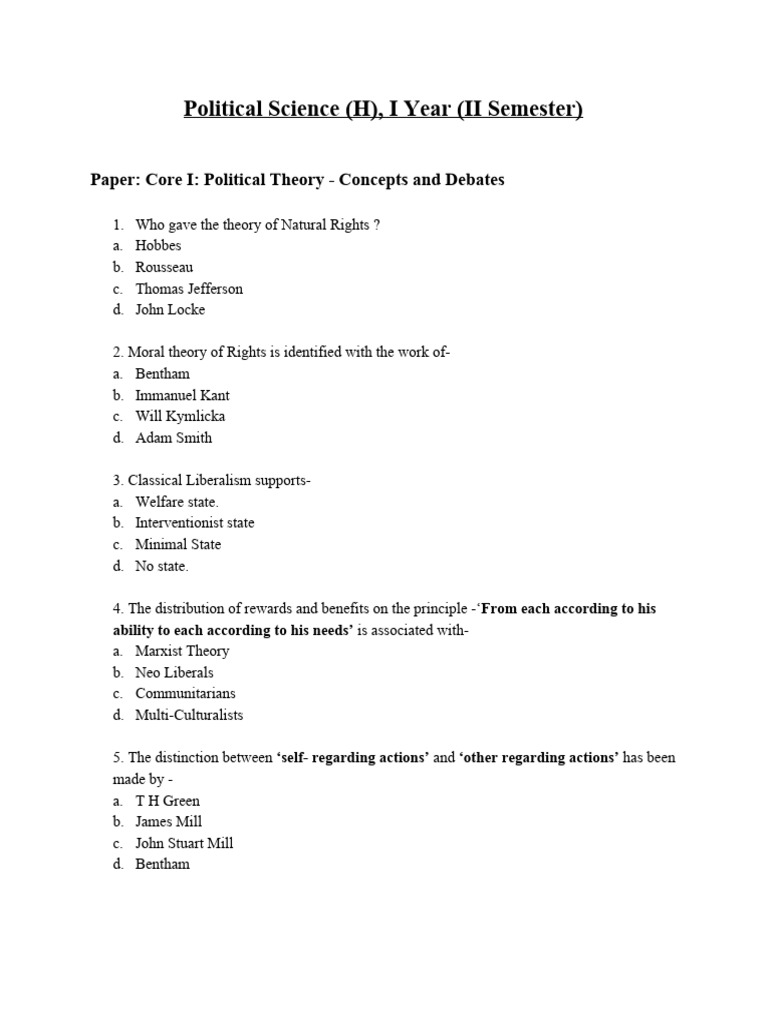 Political Science (H), I Year (II Semester)

Paper: Core I: Political Theory - Concepts and Debates

1. Who gave the theory of Natural Rights ?
a. Hobbes
b. Rousseau
c. Thomas Jefferson
d. John Locke

2. Moral theory of Rights is identified with the work of-
a. Bentham
b. Immanuel Kant
c. Will Kymlicka
d. Adam Smith

3. Classical Liberalism supports-
a. Welfare state.
b. Interventionist state
c. Minimal State
d. No state.

4. The distribution of rewards and benefits on the principle -'From each according to his ability to each according to his needs' is associated with-
a. Marxist Theory
b. Neo Liberals
c. Communitarians
d. Multi-Culturalists

5. The distinction between 'self- regarding actions' and 'other regarding actions' has been made by -
a. T H Green
b. James Mill
c. John Stuart Mill
d. Bentham